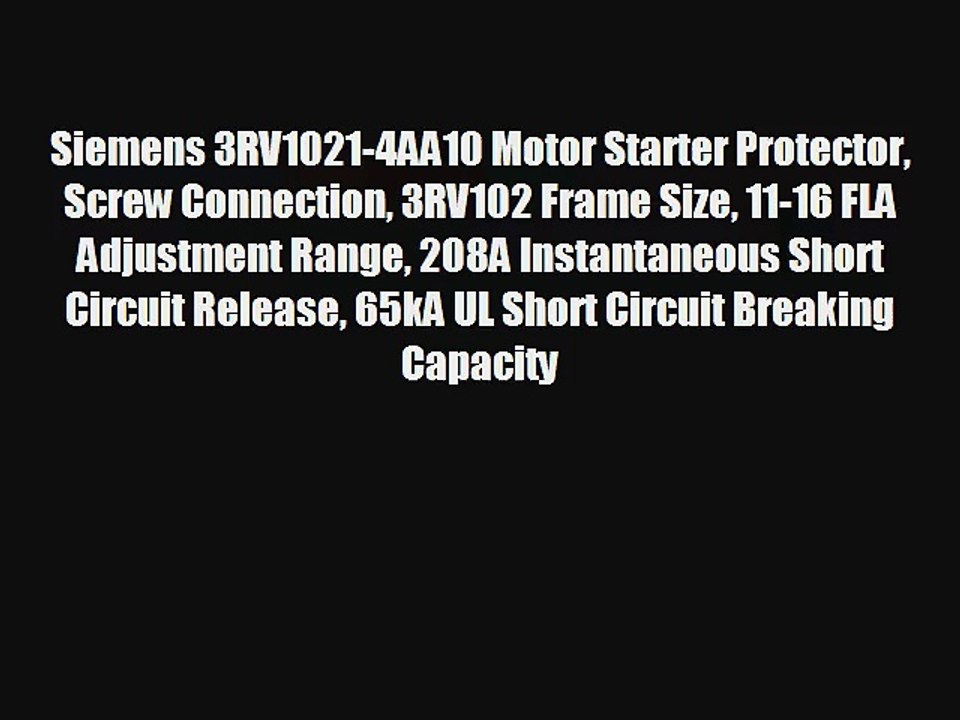 Siemens 3RV1021-4AA10 Motor Starter Protector, Screw Connection, 3RV102 Frame Size, 11-16 FLA Adjustment Range, 208A Instantaneous Short Circuit Release, 65kA UL Short Circuit Breaking Capacity